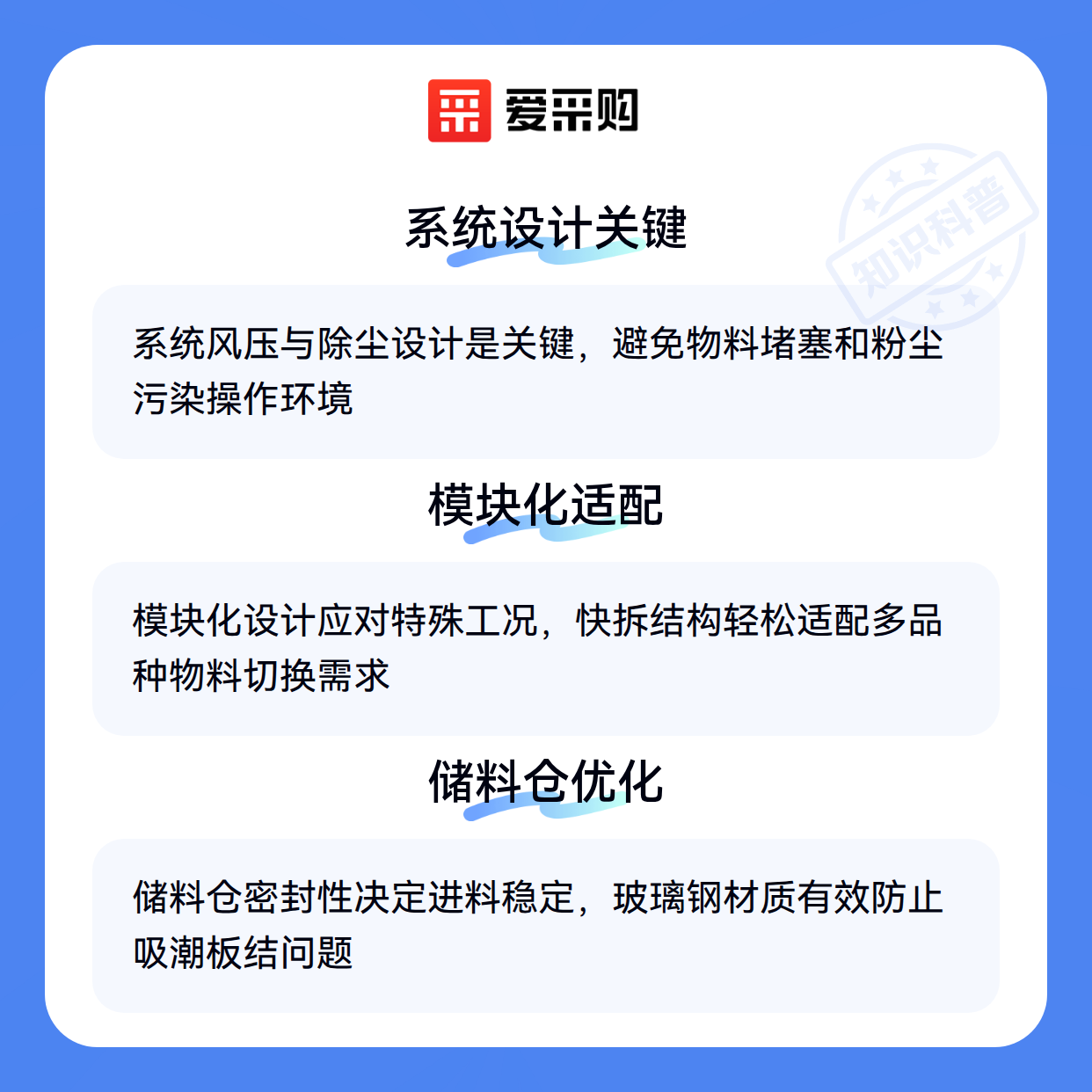 爱采购

系统设计关键

系统风压与除尘设计是关键，避免物料堵塞和粉尘污染操作环境

模块化适配

模块化设计应对特殊工况，快拆结构轻松适配多品种物料切换需求

储料仓优化

储料仓密封性决定进料稳定，玻璃钢材质有效防止吸潮板结问题

知识科普